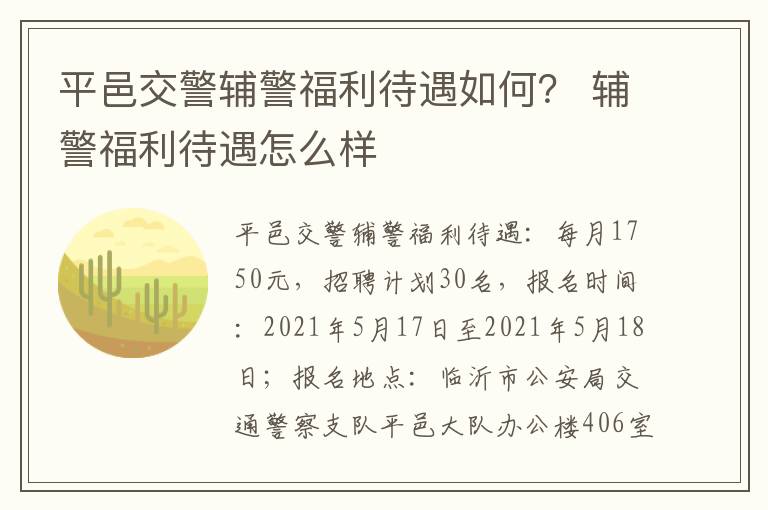 平邑交警辅警福利待遇如何？ 辅警福利待遇怎么样

平邑交警辅警福利待遇：每月1750元，招聘计划30名，报名时间：2021年5月17日至2021年5月18日；报名地点：临沂市公安局交通警察支队平邑大队办公楼406室